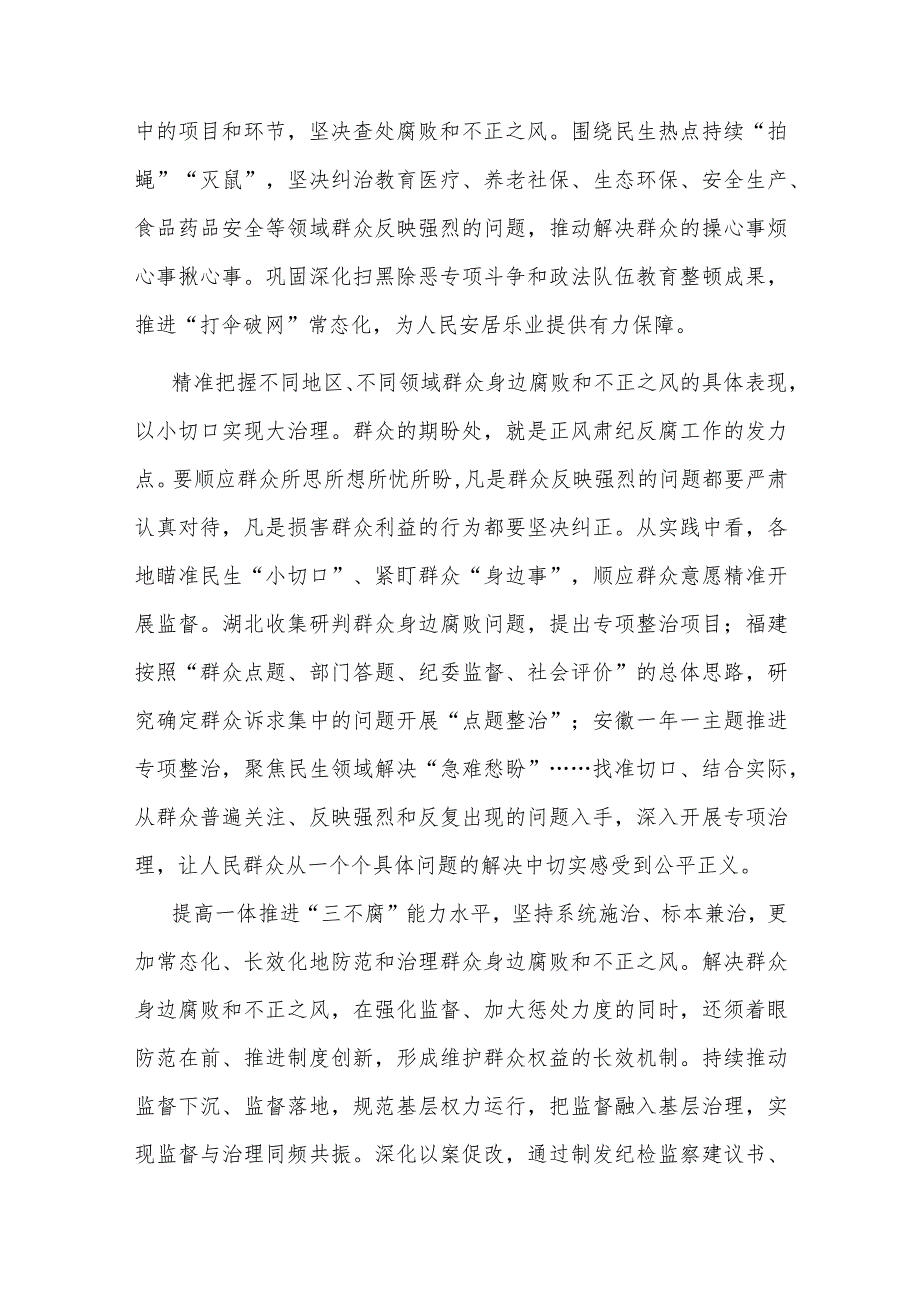 中的项目和环节，坚决查处腐败和不正之风。围绕民生热点持续“拍蝇”“灭鼠”，坚决纠治教育医疗、养老社保、生态环保、安全生产、食品药品安全等领域群众反映强烈的问题，推动解决群众的操心事烦心事揪心事。巩固深化扫黑除恶专项斗争和政法队伍教育整顿成果，推进“打伞破网”常态化，为人民安居乐业提供有力保障。

精准把握不同地区、不同领域群众身边腐败和不正之风的具体表现，以小切口实现大治理。群众的期盼处，就是正风肃纪反腐工作的发力点。要顺应群众所思所想所忧所盼，凡是群众反映强烈的问题都要严肃认真对待，凡是损害群众利益的行为都要坚决纠正。从实践中看，各地瞄准民生“小切口”、紧盯群众“身边事”，顺应群众意愿精准开展监督。湖北收集研判群众身边腐败问题，提出专项整治项目；福建按照“群众点题、部门答题、纪委监督、社会评价”的总体思路，研究确定群众诉求集中的问题开展“点题整治”；安徽一年一主题推进专项整治，聚焦民生领域解决“急难愁盼”……找准切口、结合实际，从群众普遍关注、反映强烈和反复出现的问题入手，深入开展专项治理，让人民群众从一个个具体问题的解决中切实感受到公平正义。

提高一体推进“三不腐”能力水平，坚持系统施治、标本兼治，更加常态化、长效化地防范和治理群众身边腐败和不正之风。解决群众身边腐败和不正之风，在强化监督、加大惩处力度的同时，还须着眼防范在前、推进制度创新，形成维护群众权益的长效机制。持续推动监督下沉、监督落地，规范基层权力运行，把监督融入基层治理，实现监督与治理同频共振。深化以案促改，通过制发纪检监察建议书、